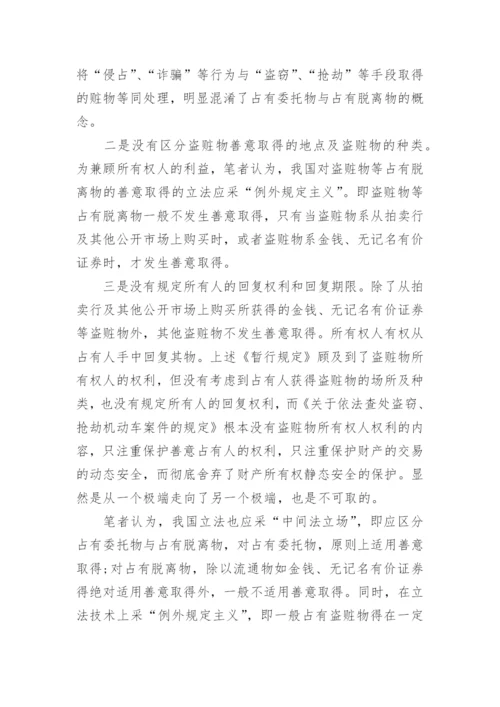 将“侵占”、“诈骗”等行为与“盗窃”、“抢劫”等手段取得的赃物等同处理，明显混淆了占有委托物与占有脱离物的概念。

二是没有区分盗赃物善意取得的地点及盗赃物的种类。为兼顾所有权人的利益，笔者认为，我国对盗赃物等占有脱离物的善意取得的立法应采“例外规定主义”。即盗赃物等占有脱离物一般不发生善意取得，只有当盗赃物系从拍卖行及其他公开市场上购买时，或者盗赃物系金钱、无记名有价证券时，才发生善意取得。

三是没有规定所有人的回复权利和回复期限。除了从拍卖行及其他公开市场上购买所获得的金钱、无记名有价证券等盗赃物外，其他盗赃物不发生善意取得。所有权人有权从占有人手中回复其物。上述《暂行规定》顾及到了盗赃物所有权人的权利，但没有考虑到占有人获得盗赃物的场所及种类，也没有规定所有人的回复权利，而《关于依法查处盗窃、抢劫机动车案件的规定》根本没有盗赃物所有权人权利的内容，只注重保护善意占有人的权利，只注重保护财产的交易的动态安全，而彻底舍弃了财产所有权静态安全的保护。显然是从一个极端走向了另一个极端，也是不可取的。

笔者认为，我国立法也应采“中间法立场”，即应区分占有委托物与占有脱离物，对占有委托物，原则上适用善意取得;对占有脱离物，除以流通物如金钱、无记名有价证券得绝对适用善意取得外，一般不适用善意取得。同时，在立法技术上采“例外规定主义”，即一般占有盗赃物得在一定